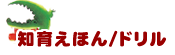 知育えほん/ドリル